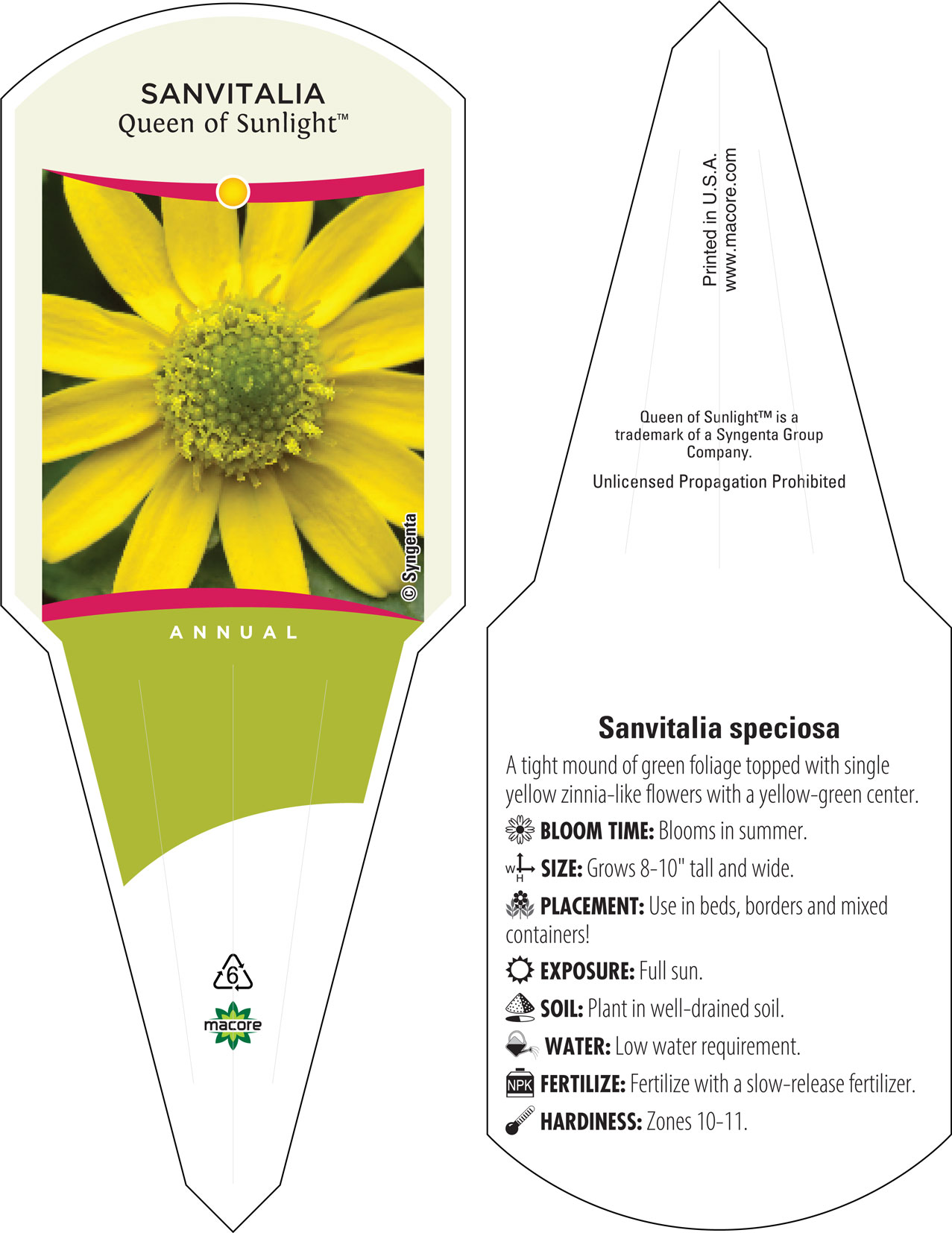 SANVITALIA
Queen of Sunlight™

© Syngenta

ANNUAL

6

macore

Printed in U.S.A.
www.macore.com

Queen of Sunlight™ is a trademark of a Syngenta Group Company.

Unlicensed Propagation Prohibited

Sanvitalia speciosa

A tight mound of green foliage topped with single yellow zinnia-like flowers with a yellow-green center.

BLOOM TIME: Blooms in summer.

W H SIZE: Grows 8-10" tall and wide.

PLACEMENT: Use in beds, borders and mixed containers!

EXPOSURE: Full sun.

SOIL: Plant in well-drained soil.

WATER: Low water requirement.

NPK FERTILIZE: Fertilize with a slow-release fertilizer.

HARDINESS: Zones 10-11.